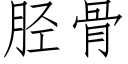 胫骨